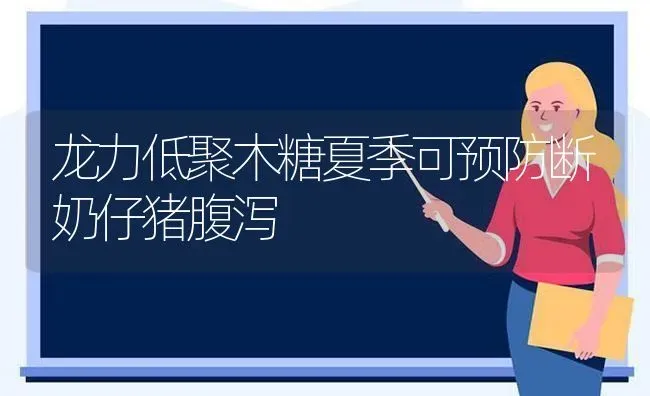 龙力低聚木糖夏季可预防断奶仔猪腹泻